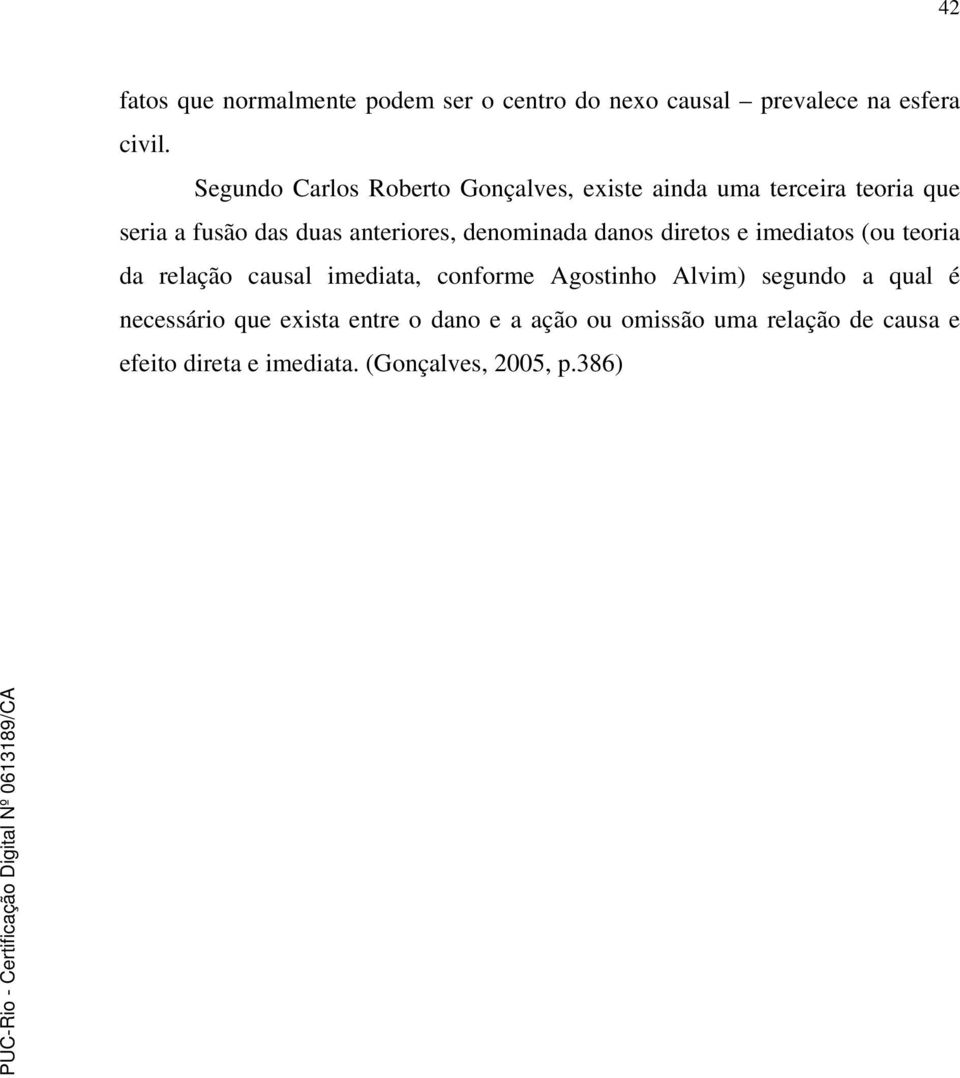 42

fatos que normalmente podem ser o centro do nexo causal – prevalece na esfera civil.

Segundo Carlos Roberto Gonçalves, existe ainda uma terceira teoria que seria a fusão das duas anteriores, denominada danos diretos e imediatos (ou teoria da relação causal imediata, conforme Agostinho Alvim) segundo a qual é necessário que exista entre o dano e a ação ou omissão uma relação de causa e efeito direta e imediata. (Gonçalves, 2005, p.386)

PUC-Rio - Certificação Digital Nº 0613189/CA